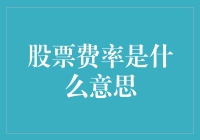 股票费率是什么意思